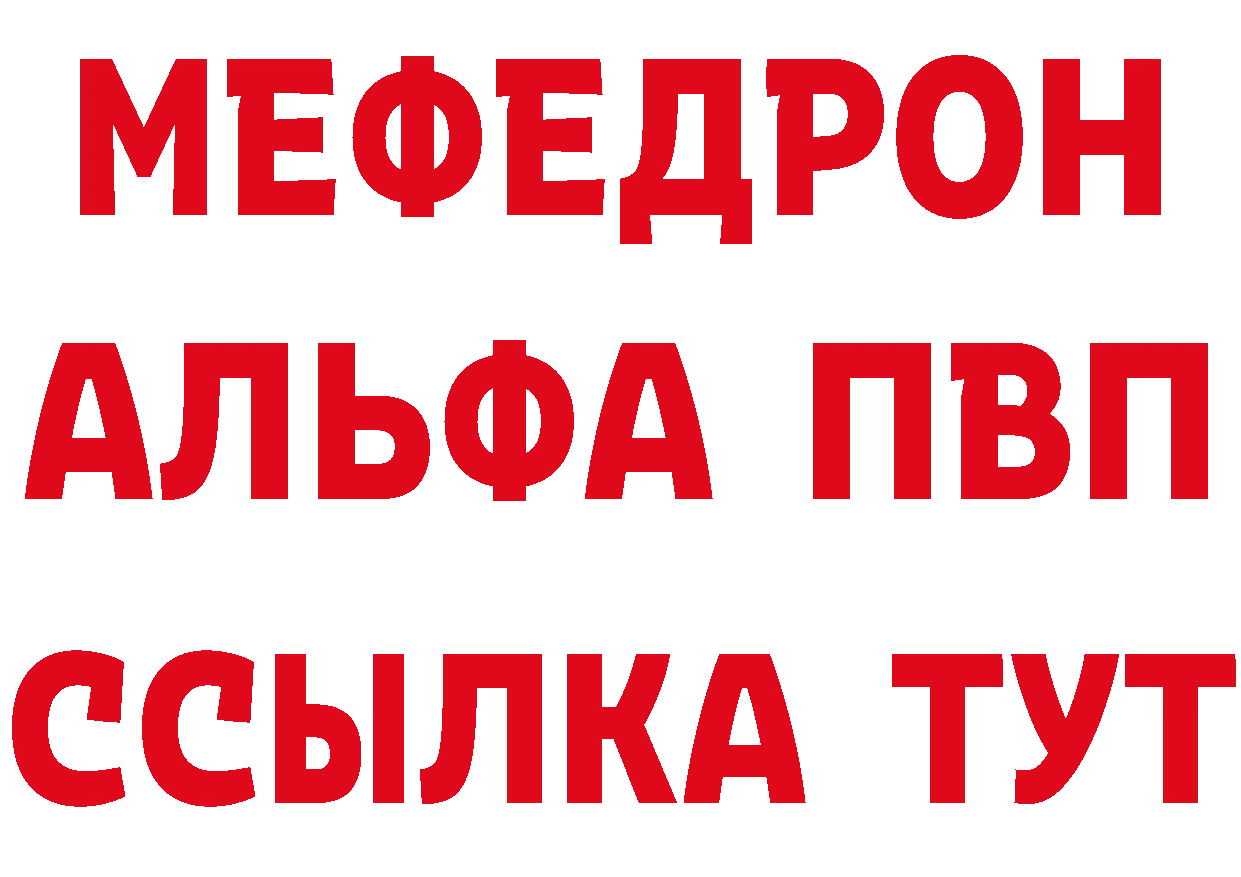 МЕФЕДРОН
АЛЬФА ПВП
ССЫЛКА ТУТ